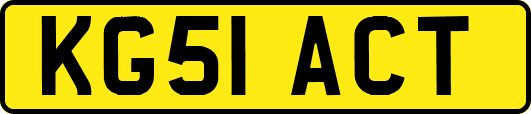 KG51 ACT